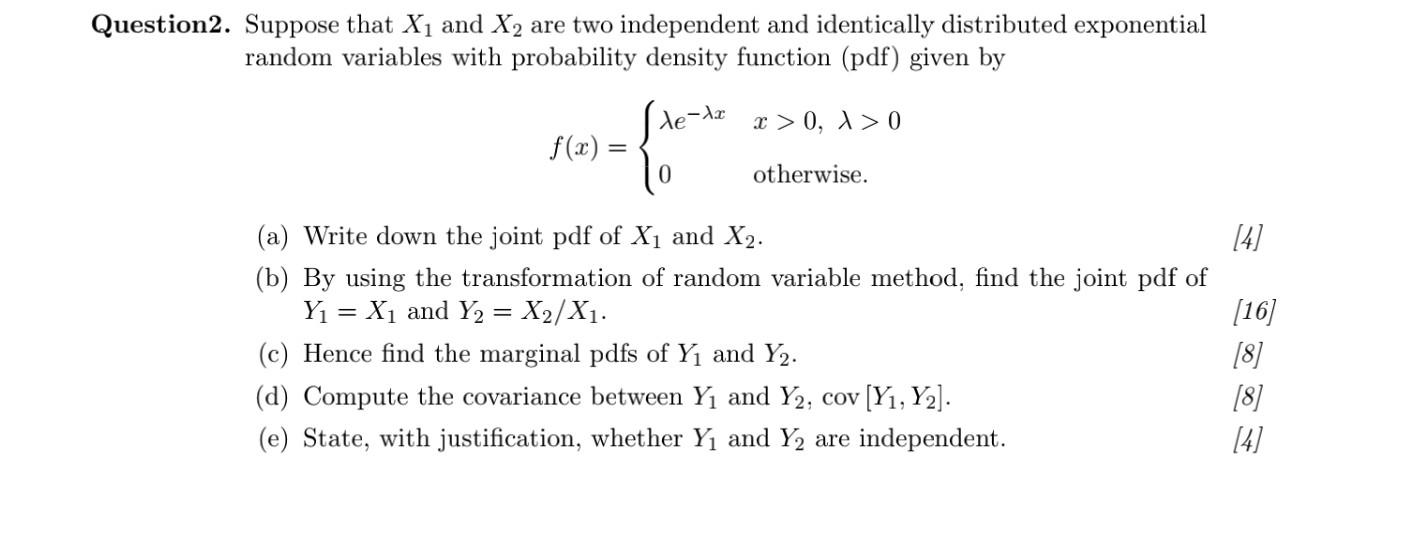 Question2. Suppose that $X_1$ and $X_2$ are two independent and identically distributed exponential random variables with probability density function (pdf) given by

$f(x) = \begin{cases} \lambda e^{-\lambda x} & x > 0,\ \lambda > 0 \\ 0 & \text{otherwise.} \end{cases}$

(a) Write down the joint pdf of $X_1$ and $X_2$. [4]

(b) By using the transformation of random variable method, find the joint pdf of $Y_1 = X_1$ and $Y_2 = X_2/X_1$. [16]

(c) Hence find the marginal pdfs of $Y_1$ and $Y_2$. [8]

(d) Compute the covariance between $Y_1$ and $Y_2$, $\text{cov}[Y_1, Y_2]$. [8]

(e) State, with justification, whether $Y_1$ and $Y_2$ are independent. [4]